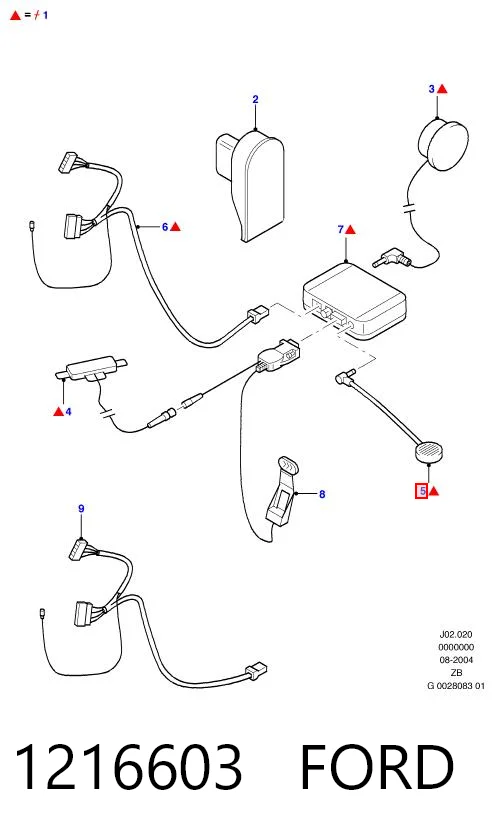 ▲ = ≠ 1

2

3 ▲

6 ▲

7 ▲

▲ 4

8

5 ▲

9

J02.020
0000000
08-2004
ZB
G 0028083 01

1216603 FORD